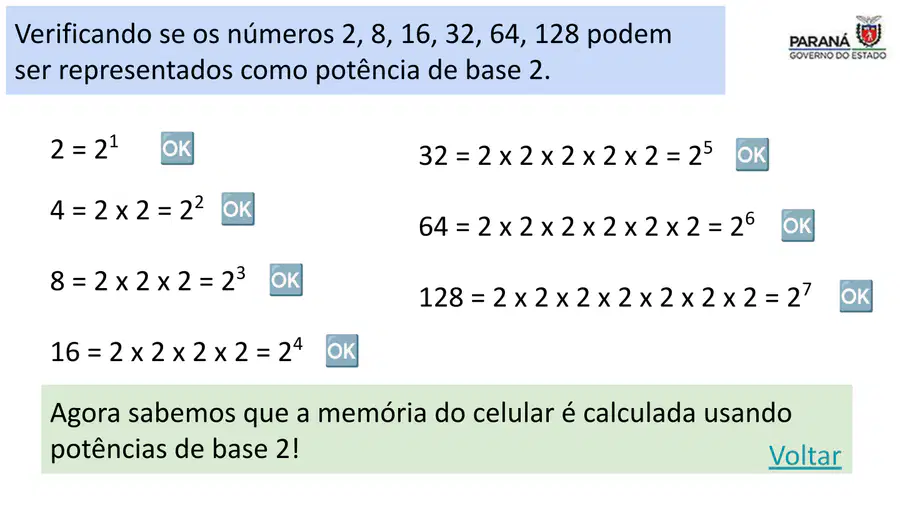 Verificando se os números 2, 8, 16, 32, 64, 128 podem ser representados como potência de base 2.

PARANÁ
GOVERNO DO ESTADO

$2 = 2^1$ OK

$4 = 2 \times 2 = 2^2$ OK

$8 = 2 \times 2 \times 2 = 2^3$ OK

$16 = 2 \times 2 \times 2 \times 2 = 2^4$ OK

$32 = 2 \times 2 \times 2 \times 2 \times 2 = 2^5$ OK

$64 = 2 \times 2 \times 2 \times 2 \times 2 \times 2 = 2^6$ OK

$128 = 2 \times 2 \times 2 \times 2 \times 2 \times 2 \times 2 = 2^7$ OK

Agora sabemos que a memória do celular é calculada usando potências de base 2!

Voltar